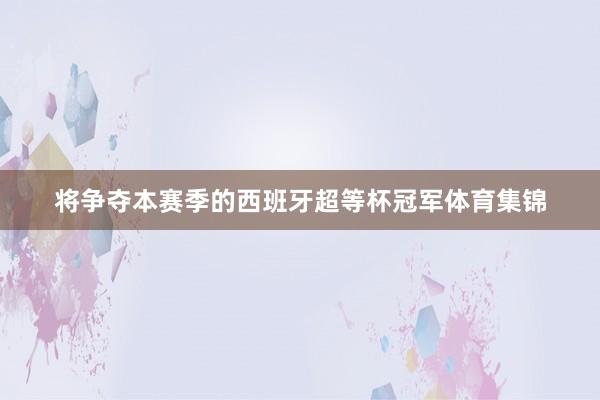 将争夺本赛季的西班牙超等杯冠军体育集锦